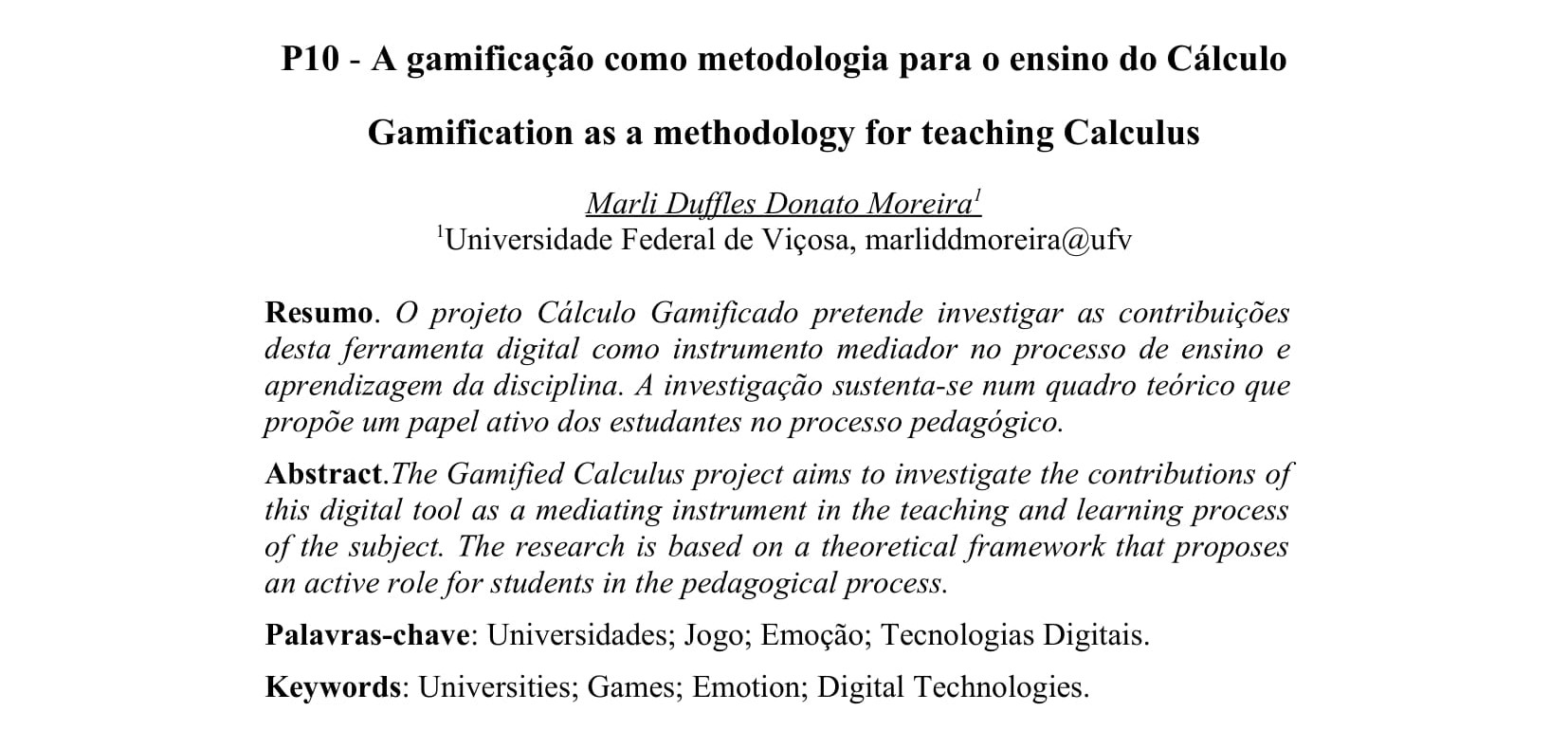 P10 - A gamificação como metodologia para o ensino do Cálculo

Gamification as a methodology for teaching Calculus

Marli Duffles Donato Moreira$^1$
$^1$Universidade Federal de Viçosa, marliddmoreira@ufv

Resumo. O projeto Cálculo Gamificado pretende investigar as contribuições desta ferramenta digital como instrumento mediador no processo de ensino e aprendizagem da disciplina. A investigação sustenta-se num quadro teórico que propõe um papel ativo dos estudantes no processo pedagógico.

Abstract.The Gamified Calculus project aims to investigate the contributions of this digital tool as a mediating instrument in the teaching and learning process of the subject. The research is based on a theoretical framework that proposes an active role for students in the pedagogical process.

Palavras-chave: Universidades; Jogo; Emoção; Tecnologias Digitais.

Keywords: Universities; Games; Emotion; Digital Technologies.